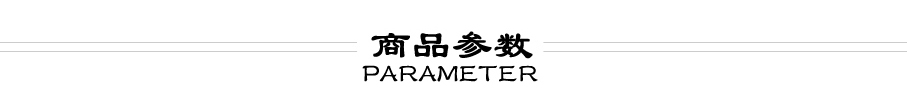 商品参数
PARAMETER